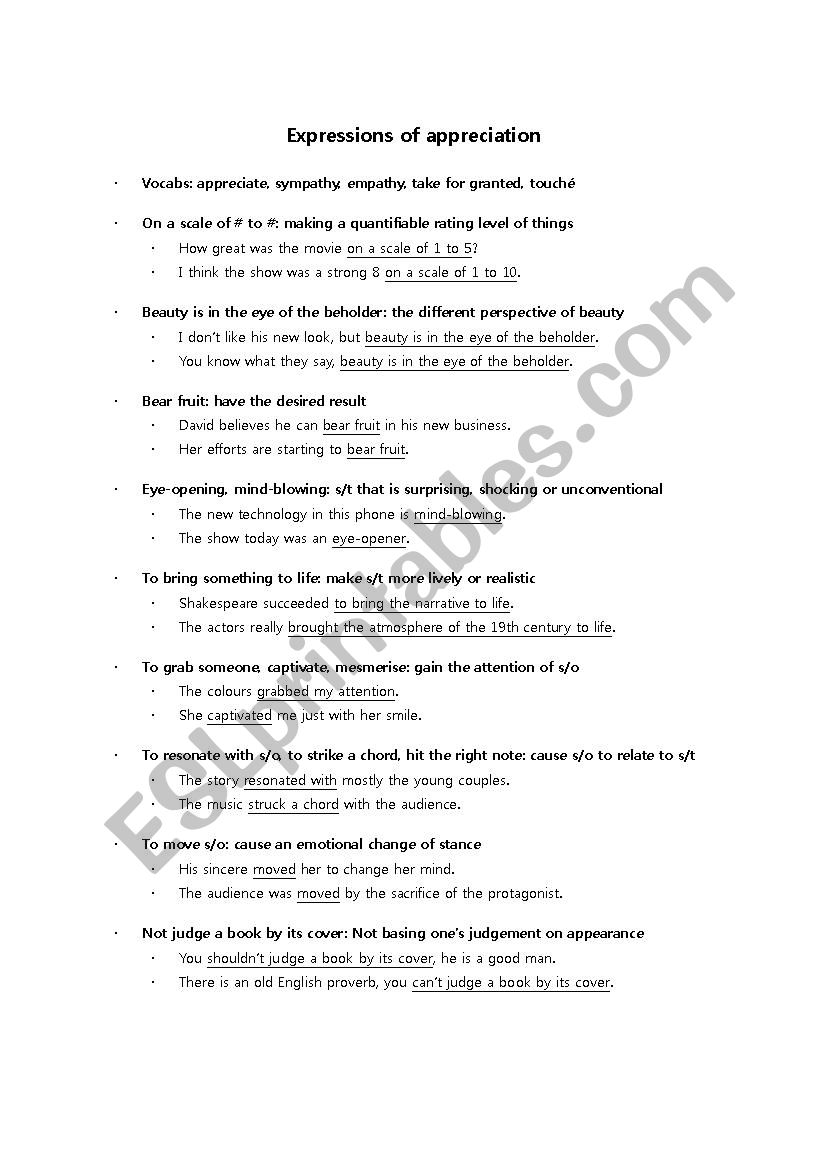 Expressions of appreciation

· Vocabs: appreciate, sympathy, empathy, take for granted, touché

· On a scale of # to #: making a quantifiable rating level of things
  · How great was the movie on a scale of 1 to 5?
  · I think the show was a strong 8 on a scale of 1 to 10.

· Beauty is in the eye of the beholder: the different perspective of beauty
  · I don't like his new look, but beauty is in the eye of the beholder.
  · You know what they say, beauty is in the eye of the beholder.

· Bear fruit: have the desired result
  · David believes he can bear fruit in his new business.
  · Her efforts are starting to bear fruit.

· Eye-opening, mind-blowing: s/t that is surprising, shocking or unconventional
  · The new technology in this phone is mind-blowing.
  · The show today was an eye-opener.

· To bring something to life: make s/t more lively or realistic
  · Shakespeare succeeded to bring the narrative to life.
  · The actors really brought the atmosphere of the 19th century to life.

· To grab someone, captivate, mesmerise: gain the attention of s/o
  · The colours grabbed my attention.
  · She captivated me just with her smile.

· To resonate with s/o, to strike a chord, hit the right note: cause s/o to relate to s/t
  · The story resonated with mostly the young couples.
  · The music struck a chord with the audience.

· To move s/o: cause an emotional change of stance
  · His sincere moved her to change her mind.
  · The audience was moved by the sacrifice of the protagonist.

· Not judge a book by its cover: Not basing one's judgement on appearance
  · You shouldn't judge a book by its cover, he is a good man.
  · There is an old English proverb, you can't judge a book by its cover.

ESLprintables.com